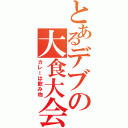 とあるデブの大食大会
カレーは飲み物